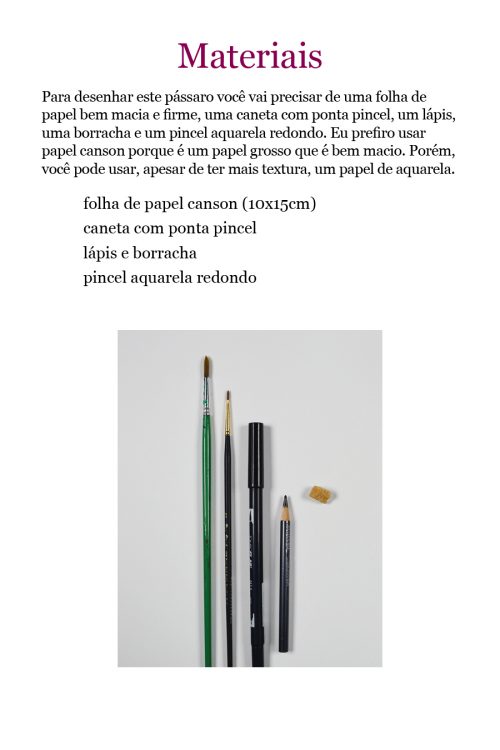 Materiais

Para desenhar este pássaro você vai precisar de uma folha de papel bem macia e firme, uma caneta com ponta pincel, um lápis, uma borracha e um pincel aquarela redondo. Eu prefiro usar papel canson porque é um papel grosso que é bem macio. Porém, você pode usar, apesar de ter mais textura, um papel de aquarela.

folha de papel canson (10x15cm)
caneta com ponta pincel
lápis e borracha
pincel aquarela redondo